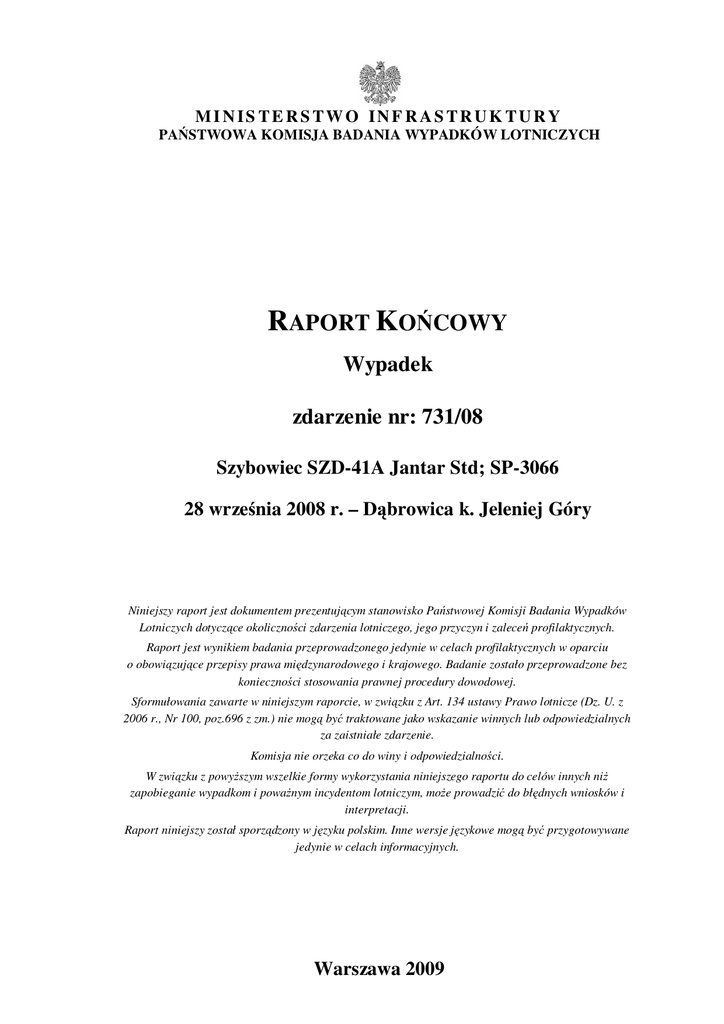 MINISTERSTWO INFRASTRUKTURY
PAŃSTWOWA KOMISJA BADANIA WYPADKÓW LOTNICZYCH

RAPORT KOŃCOWY

Wypadek

zdarzenie nr: 731/08

Szybowiec SZD-41A Jantar Std; SP-3066

28 września 2008 r. – Dąbrowica k. Jeleniej Góry

Niniejszy raport jest dokumentem prezentującym stanowisko Państwowej Komisji Badania Wypadków Lotniczych dotyczące okoliczności zdarzenia lotniczego, jego przyczyn i zaleceń profilaktycznych.

Raport jest wynikiem badania przeprowadzonego jedynie w celach profilaktycznych w oparciu o obowiązujące przepisy prawa międzynarodowego i krajowego. Badanie zostało przeprowadzone bez konieczności stosowania prawnej procedury dowodowej.

Sformułowania zawarte w niniejszym raporcie, w związku z Art. 134 ustawy Prawo lotnicze (Dz. U. z 2006 r., Nr 100, poz.696 z zm.) nie mogą być traktowane jako wskazanie winnych lub odpowiedzialnych za zaistniałe zdarzenie.

Komisja nie orzeka co do winy i odpowiedzialności.

W związku z powyższym wszelkie formy wykorzystania niniejszego raportu do celów innych niż zapobieganie wypadkom i poważnym incydentom lotniczym, może prowadzić do błędnych wniosków i interpretacji.

Raport niniejszy został sporządzony w języku polskim. Inne wersje językowe mogą być przygotowywane jedynie w celach informacyjnych.

Warszawa 2009